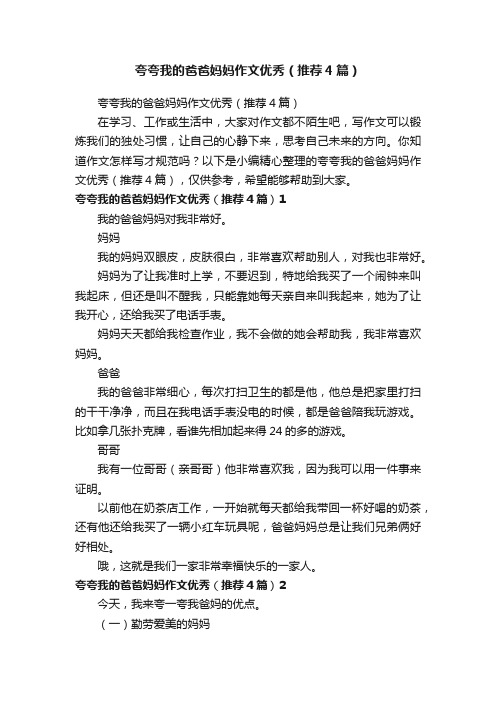 夸夸我的爸爸妈妈作文优秀（推荐4篇）

夸夸我的爸爸妈妈作文优秀（推荐4篇）

在学习、工作或生活中，大家对作文都不陌生吧，写作文可以锻炼我们的独处习惯，让自己的心静下来，思考自己未来的方向。你知道作文怎样写才规范吗？以下是小编精心整理的夸夸我的爸爸妈妈作文优秀（推荐4篇），仅供参考，希望能够帮助到大家。

夸夸我的爸爸妈妈作文优秀（推荐4篇）1

我的爸爸妈妈对我非常好。

妈妈

我的妈妈双眼皮，皮肤很白，非常喜欢帮助别人，对我也非常好。

妈妈为了让我准时上学，不要迟到，特地给我买了一个闹钟来叫我起床，但还是叫不醒我，只能靠她每天亲自来叫我起来，她为了让我开心，还给我买了电话手表。

妈妈天天都给我检查作业，我不会做的她会帮助我，我非常喜欢妈妈。

爸爸

我的爸爸非常细心，每次打扫卫生的都是他，他总是把家里打扫的干干净净，而且在我电话手表没电的时候，都是爸爸陪我玩游戏。比如拿几张扑克牌，看谁先相加起来得24的多的游戏。

哥哥

我有一位哥哥（亲哥哥）他非常喜欢我，因为我可以用一件事来证明。

以前他在奶茶店工作，一开始就每天都给我带回一杯好喝的奶茶，还有他还给我买了一辆小红车玩具呢，爸爸妈妈总是让我们兄弟俩好好相处。

哦，这就是我们一家非常幸福快乐的一家人。

夸夸我的爸爸妈妈作文优秀（推荐4篇）2

今天，我来夸一夸我爸妈的优点。

（一）勤劳爱美的妈妈